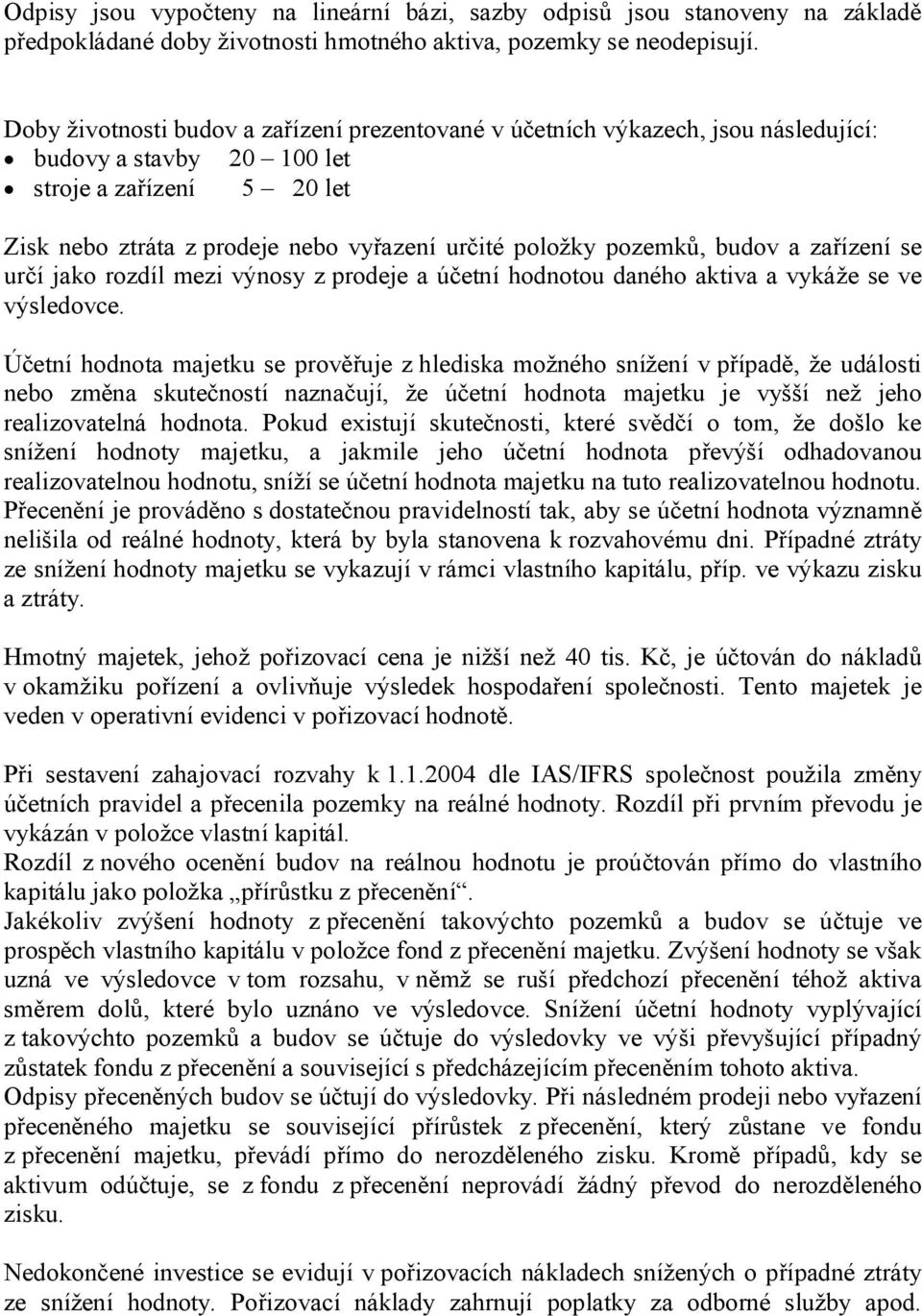 Odpisy jsou vypočteny na lineární bázi, sazby odpisů jsou stanoveny na základě předpokládané doby životnosti hmotného aktiva, pozemky se neodepisují.

Doby životnosti budov a zařízení prezentované v účetních výkazech, jsou následující:
• budovy a stavby 20 – 100 let
• stroje a zařízení 5 – 20 let

Zisk nebo ztráta z prodeje nebo vyřazení určité položky pozemků, budov a zařízení se určí jako rozdíl mezi výnosy z prodeje a účetní hodnotou daného aktiva a vykáže se ve výsledovce.

Účetní hodnota majetku se prověřuje z hlediska možného snížení v případě, že události nebo změna skutečností naznačují, že účetní hodnota majetku je vyšší než jeho realizovatelná hodnota. Pokud existují skutečnosti, které svědčí o tom, že došlo ke snížení hodnoty majetku, a jakmile jeho účetní hodnota převýší odhadovanou realizovatelnou hodnotu, sníží se účetní hodnota majetku na tuto realizovatelnou hodnotu. Přecenění je prováděno s dostatečnou pravidelností tak, aby se účetní hodnota významně nelišila od reálné hodnoty, která by byla stanovena k rozvahovému dni. Případné ztráty ze snížení hodnoty majetku se vykazují v rámci vlastního kapitálu, příp. ve výkazu zisku a ztráty.

Hmotný majetek, jehož pořizovací cena je nižší než 40 tis. Kč, je účtován do nákladů v okamžiku pořízení a ovlivňuje výsledek hospodaření společnosti. Tento majetek je veden v operativní evidenci v pořizovací hodnotě.

Při sestavení zahajovací rozvahy k 1.1.2004 dle IAS/IFRS společnost použila změny účetních pravidel a přecenila pozemky na reálné hodnoty. Rozdíl při prvním převodu je vykázán v položce vlastní kapitál.
Rozdíl z nového ocenění budov na reálnou hodnotu je proúčtován přímo do vlastního kapitálu jako položka „přírůstku z přecenění“.
Jakékoliv zvýšení hodnoty z přecenění takovýchto pozemků a budov se účtuje ve prospěch vlastního kapitálu v položce fond z přecenění majetku. Zvýšení hodnoty se však uzná ve výsledovce v tom rozsahu, v němž se ruší předchozí přecenění téhož aktiva směrem dolů, které bylo uznáno ve výsledovce. Snížení účetní hodnoty vyplývající z takovýchto pozemků a budov se účtuje do výsledovky ve výši převyšující případný zůstatek fondu z přecenění a související s předcházejícím přeceněním tohoto aktiva.
Odpisy přeceněných budov se účtují do výsledovky. Při následném prodeji nebo vyřazení přeceněného majetku se související přírůstek z přecenění, který zůstane ve fondu z přecenění majetku, převádí přímo do nerozděleného zisku. Kromě případů, kdy se aktivum odúčtuje, se z fondu z přecenění neprovádí žádný převod do nerozděleného zisku.

Nedokončené investice se evidují v pořizovacích nákladech snížených o případné ztráty ze snížení hodnoty. Pořizovací náklady zahrnují poplatky za odborné služby apod.